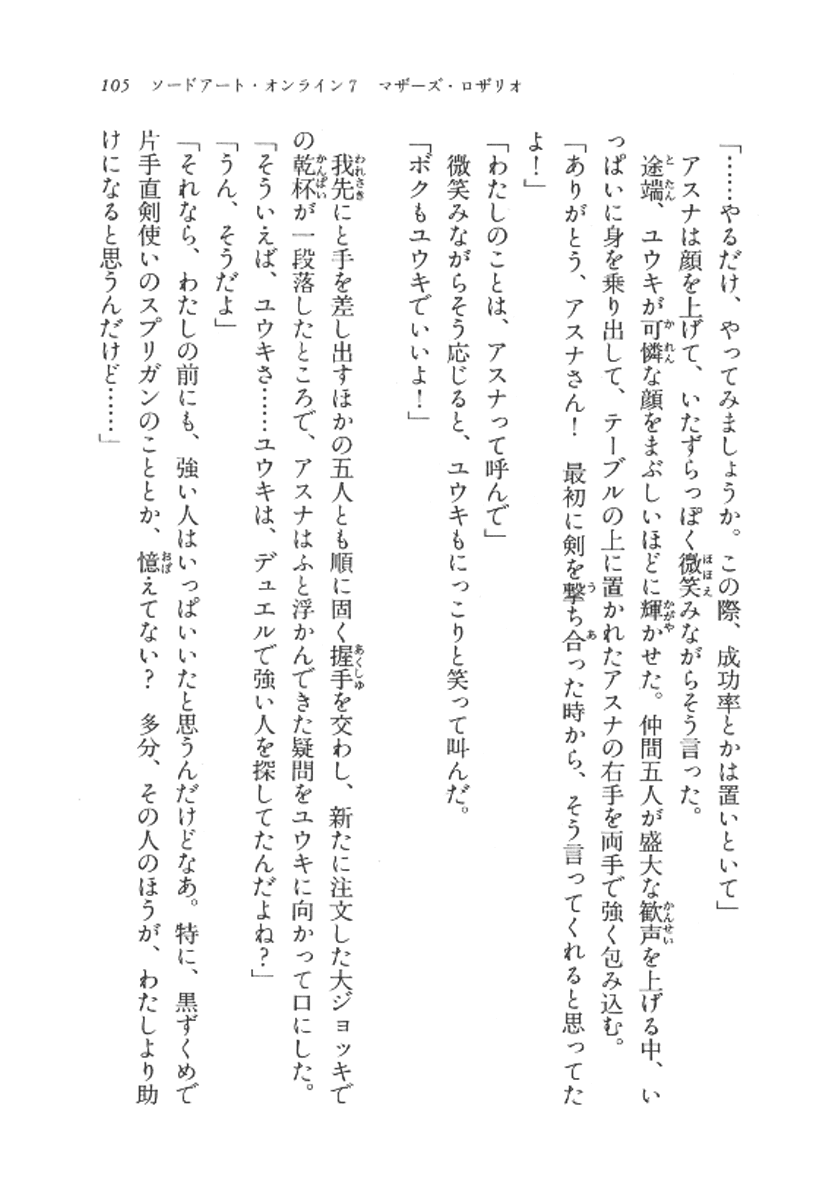 105　ソードアート・オンライン7　マザーズ・ロザリオ

「……やるだけ、やってみましょうか。この際、成功率とかは置いといて」

アスナは顔を上げて、いたずらっぽく微笑みながらそう言った。

途端、ユウキが可憐な顔をまぶしいほどに輝かせた。仲間五人が盛大な歓声を上げる中、いっぱいに身を乗り出して、テーブルの上に置かれたアスナの右手を両手で強く包み込む。

「ありがとう、アスナさん！　最初に剣を撃ち合った時から、そう言ってくれると思ってたよ！」

「わたしのことは、アスナって呼んで」

微笑みながらそう応じると、ユウキもにっこりと笑って叫んだ。

「ボクもユウキでいいよ！」

我先にと手を差し出すほかの五人とも順に固く握手を交わし、新たに注文した大ジョッキでの乾杯が一段落したところで、アスナはふと浮かんできた疑問をユウキに向かって口にした。

「そういえば、ユウキさ……ユウキは、デュエルで強い人を探してたんだよね？」

「うん、そうだよ」

「それなら、わたしの前にも、強い人はいっぱいいたと思うんだけどなあ。特に、黒ずくめで片手直剣使いのスプリガンのこととか、憶えてない？　多分、その人のほうが、わたしより助けになると思うんだけど……」